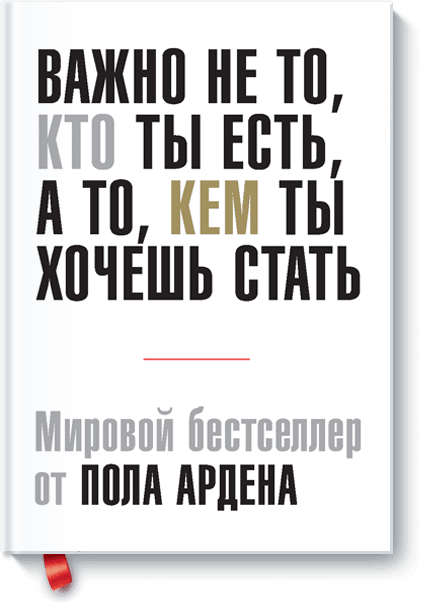 ВАЖНО НЕ ТО, КТО ТЫ ЕСТЬ, А ТО, КЕМ ТЫ ХОЧЕШЬ СТАТЬ

Мировой бестселлер от ПОЛА АРДЕНА